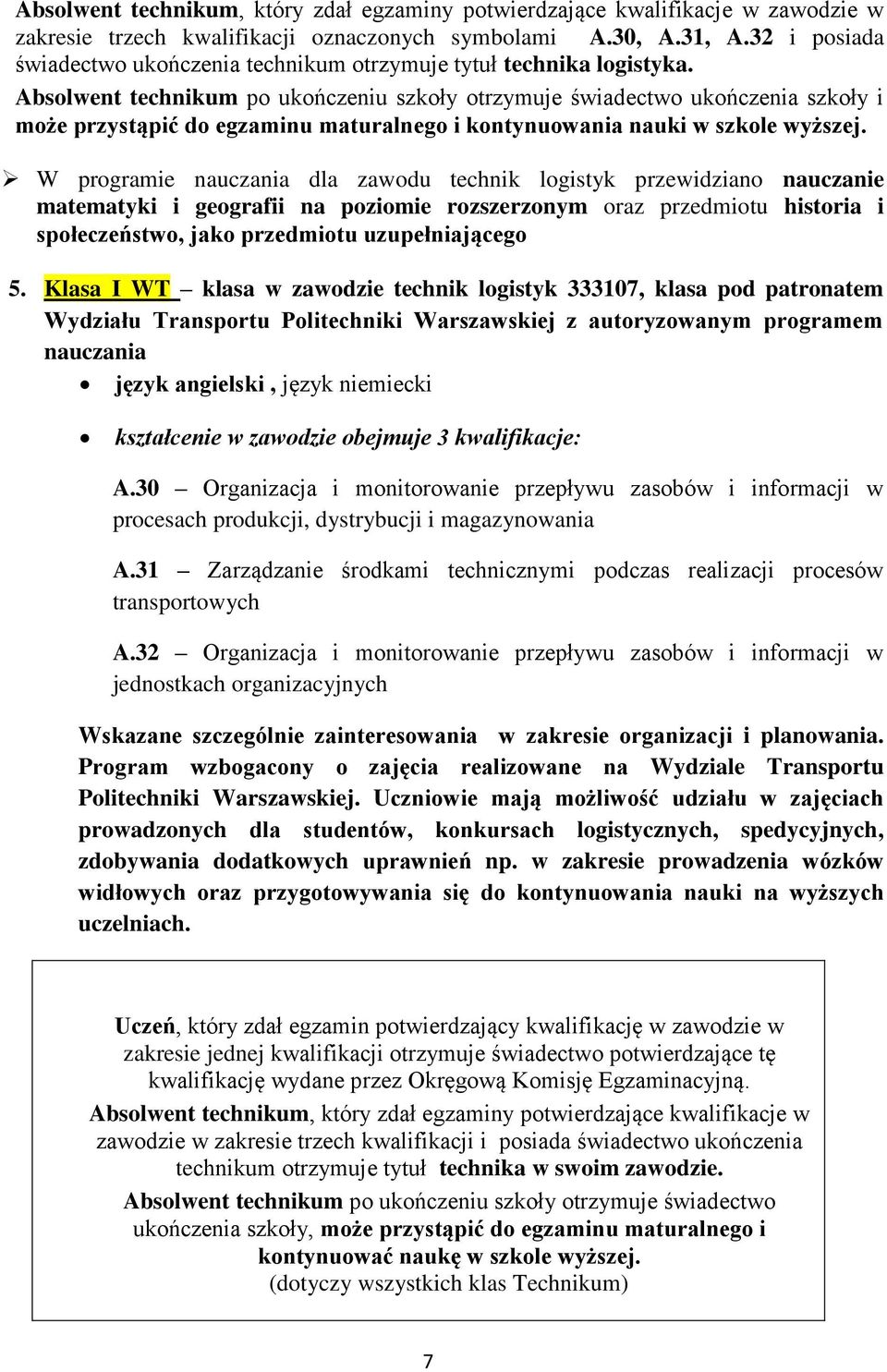 Absolwent technikum, który zdał egzaminy potwierdzające kwalifikacje w zawodzie w zakresie trzech kwalifikacji oznaczonych symbolami A.30, A.31, A.32 i posiada świadectwo ukończenia technikum otrzymuje tytuł technika logistyka.
Absolwent technikum po ukończeniu szkoły otrzymuje świadectwo ukończenia szkoły i może przystąpić do egzaminu maturalnego i kontynuowania nauki w szkole wyższej.

➢ W programie nauczania dla zawodu technik logistyk przewidziano nauczanie matematyki i geografii na poziomie rozszerzonym oraz przedmiotu historia i społeczeństwo, jako przedmiotu uzupełniającego

5. Klasa I WT – klasa w zawodzie technik logistyk 333107, klasa pod patronatem Wydziału Transportu Politechniki Warszawskiej z autoryzowanym programem nauczania

• język angielski , język niemiecki

• kształcenie w zawodzie obejmuje 3 kwalifikacje:

A.30 – Organizacja i monitorowanie przepływu zasobów i informacji w procesach produkcji, dystrybucji i magazynowania

A.31 – Zarządzanie środkami technicznymi podczas realizacji procesów transportowych

A.32 – Organizacja i monitorowanie przepływu zasobów i informacji w jednostkach organizacyjnych

Wskazane szczególnie zainteresowania w zakresie organizacji i planowania. Program wzbogacony o zajęcia realizowane na Wydziale Transportu Politechniki Warszawskiej. Uczniowie mają możliwość udziału w zajęciach prowadzonych dla studentów, konkursach logistycznych, spedycyjnych, zdobywania dodatkowych uprawnień np. w zakresie prowadzenia wózków widłowych oraz przygotowywania się do kontynuowania nauki na wyższych uczelniach.

Uczeń, który zdał egzamin potwierdzający kwalifikację w zawodzie w zakresie jednej kwalifikacji otrzymuje świadectwo potwierdzające tę kwalifikację wydane przez Okręgową Komisję Egzaminacyjną.
Absolwent technikum, który zdał egzaminy potwierdzające kwalifikacje w zawodzie w zakresie trzech kwalifikacji i posiada świadectwo ukończenia technikum otrzymuje tytuł technika w swoim zawodzie.
Absolwent technikum po ukończeniu szkoły otrzymuje świadectwo ukończenia szkoły, może przystąpić do egzaminu maturalnego i kontynuować naukę w szkole wyższej.
(dotyczy wszystkich klas Technikum)

7